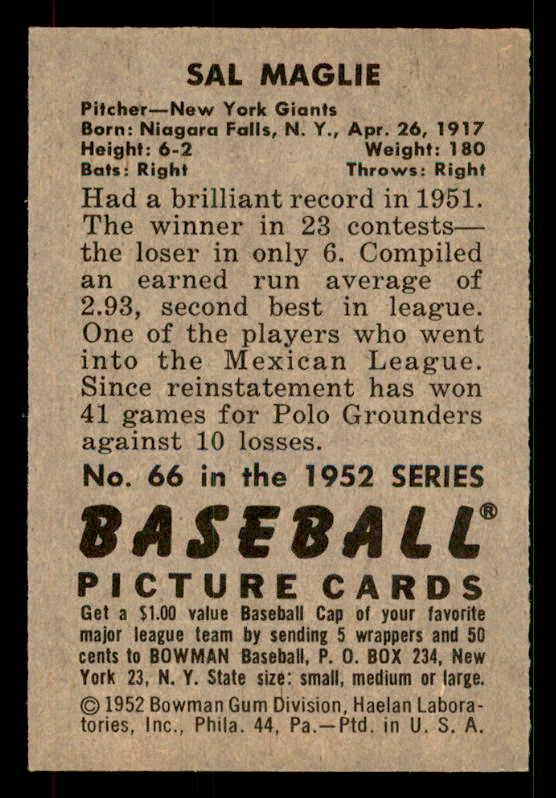 SAL MAGLIE

Pitcher—New York Giants
Born: Niagara Falls, N. Y., Apr. 26, 1917
Height: 6-2 Weight: 180
Bats: Right Throws: Right

Had a brilliant record in 1951. The winner in 23 contests—the loser in only 6. Compiled an earned run average of 2.93, second best in league. One of the players who went into the Mexican League. Since reinstatement has won 41 games for Polo Grounders against 10 losses.

No. 66 in the 1952 SERIES

BASEBALL®

PICTURE CARDS

Get a $1.00 value Baseball Cap of your favorite major league team by sending 5 wrappers and 50 cents to BOWMAN Baseball, P. O. BOX 234, New York 23, N. Y. State size: small, medium or large.

© 1952 Bowman Gum Division, Haelan Laboratories, Inc., Phila. 44, Pa.—Ptd. in U. S. A.